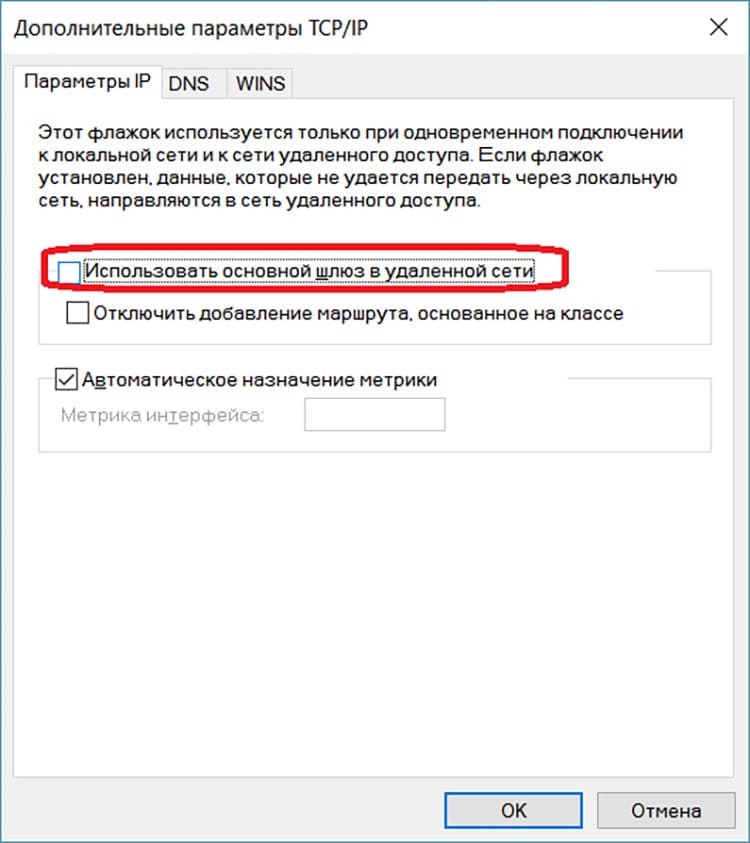 Дополнительные параметры TCP/IP

Параметры IP DNS WINS

Этот флажок используется только при одновременном подключении к локальной сети и к сети удаленного доступа. Если флажок установлен, данные, которые не удается передать через локальную сеть, направляются в сеть удаленного доступа.

Использовать основной шлюз в удаленной сети

Отключить добавление маршрута, основанное на классе

Автоматическое назначение метрики

Метрика интерфейса:

OK

Отмена